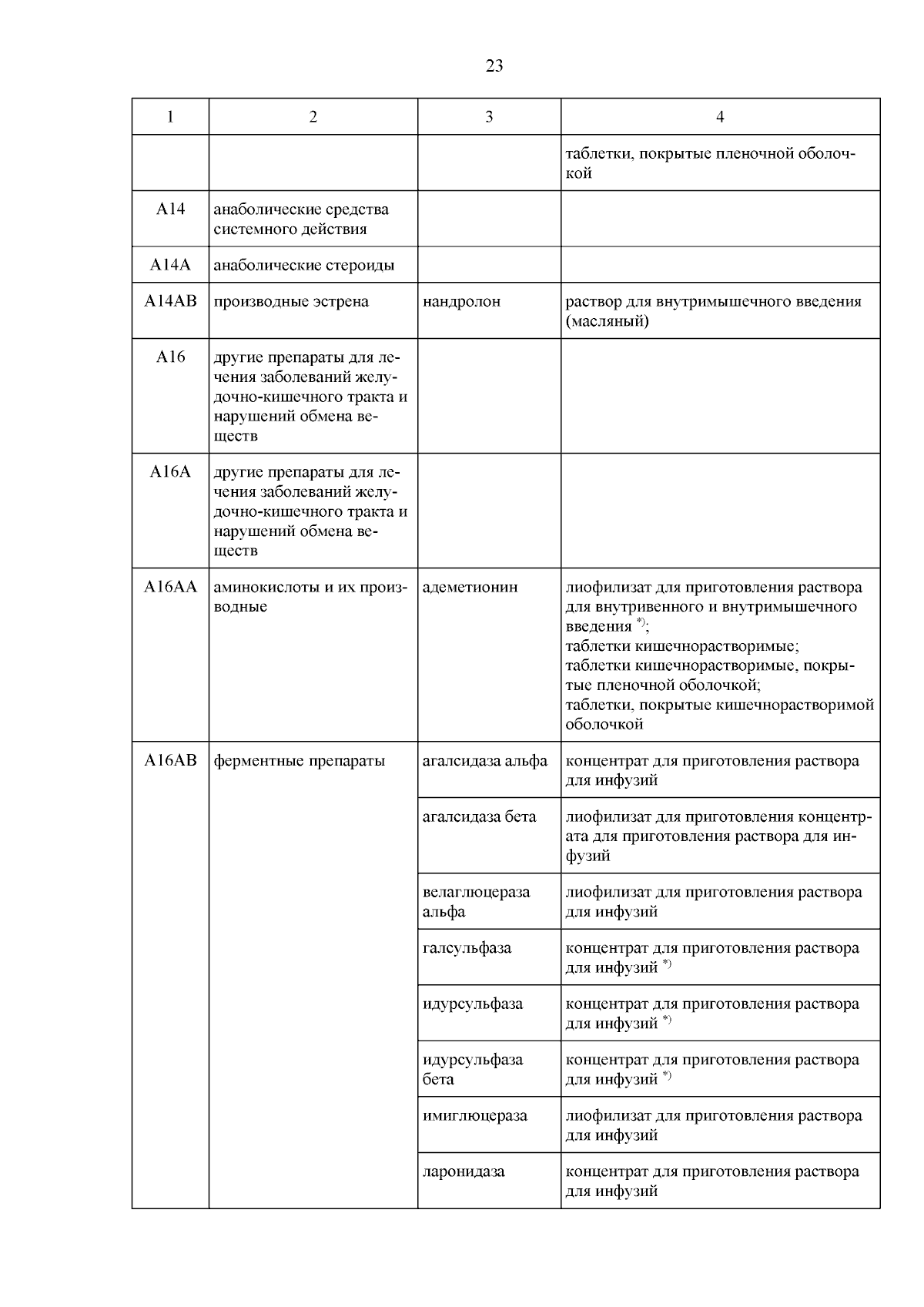 23

| 1 | 2 | 3 | 4 |
|---|---|---|---|
| | | | таблетки, покрытые пленочной оболочкой |
| A14 | анаболические средства системного действия | | |
| A14A | анаболические стероиды | | |
| A14AB | производные эстрена | нандролон | раствор для внутримышечного введения (масляный) |
| A16 | другие препараты для лечения заболеваний желудочно-кишечного тракта и нарушений обмена веществ | | |
| A16A | другие препараты для лечения заболеваний желудочно-кишечного тракта и нарушений обмена веществ | | |
| A16AA | аминокислоты и их производные | адеметионин | лиофилизат для приготовления раствора для внутривенного и внутримышечного введения $^{*)}$; таблетки кишечнорастворимые; таблетки кишечнорастворимые, покрытые пленочной оболочкой; таблетки, покрытые кишечнорастворимой оболочкой |
| A16AB | ферментные препараты | агалсидаза альфа | концентрат для приготовления раствора для инфузий |
| | | агалсидаза бета | лиофилизат для приготовления концентрата для приготовления раствора для инфузий |
| | | велаглюцераза альфа | лиофилизат для приготовления раствора для инфузий |
| | | галсульфаза | концентрат для приготовления раствора для инфузий $^{*)}$ |
| | | идурсульфаза | концентрат для приготовления раствора для инфузий $^{*)}$ |
| | | идурсульфаза бета | концентрат для приготовления раствора для инфузий $^{*)}$ |
| | | имиглюцераза | лиофилизат для приготовления раствора для инфузий |
| | | ларонидаза | концентрат для приготовления раствора для инфузий |